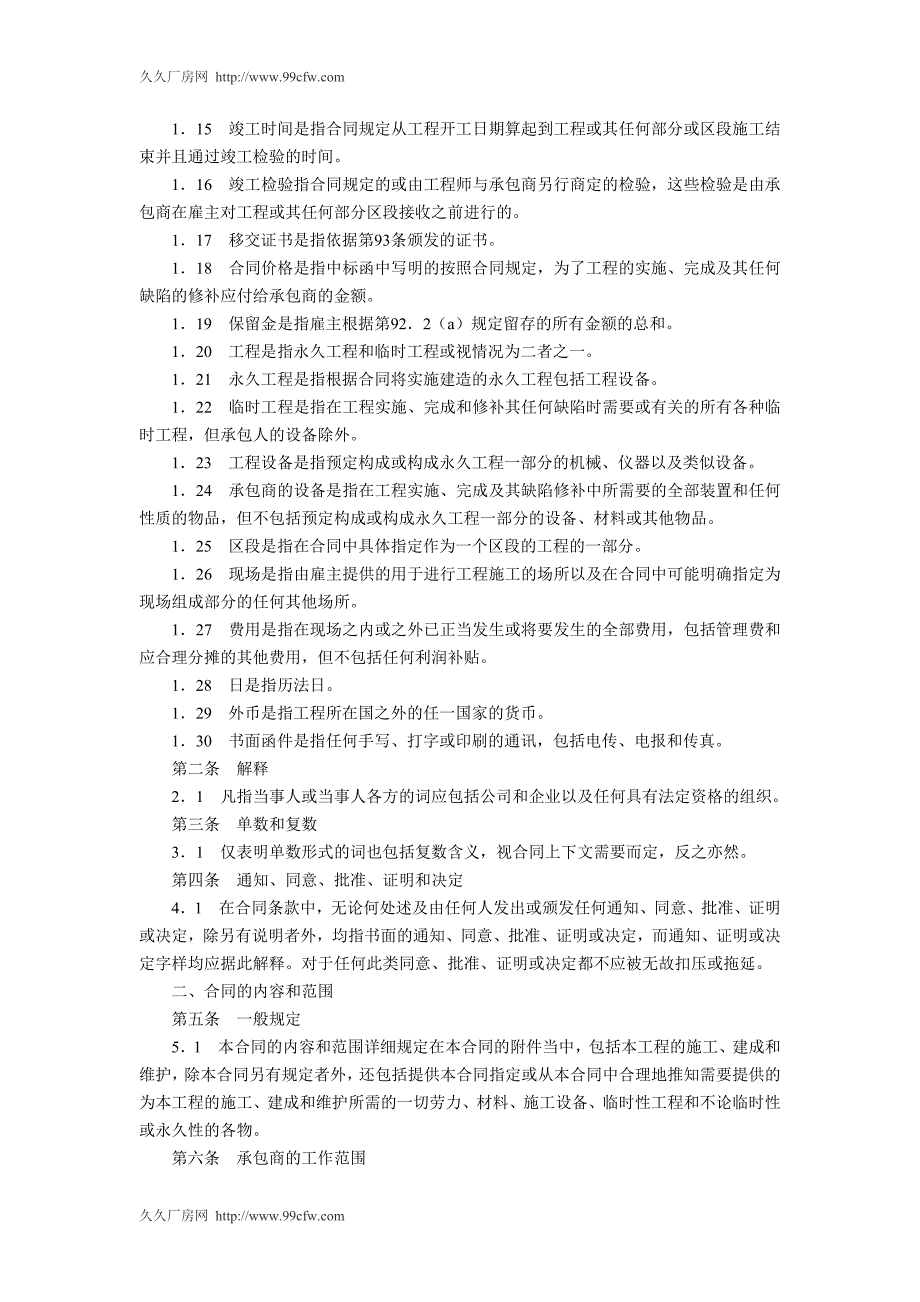 久久厂房网 http://www.99cfw.com

1．15　竣工时间是指合同规定从工程开工日期算起到工程或其任何部分或区段施工结束并且通过竣工检验的时间。

1．16　竣工检验指合同规定的或由工程师与承包商另行商定的检验，这些检验是由承包商在雇主对工程或其任何部分区段接收之前进行的。

1．17　移交证书是指依据第93条颁发的证书。

1．18　合同价格是指中标函中写明的按照合同规定，为了工程的实施、完成及其任何缺陷的修补应付给承包商的金额。

1．19　保留金是指雇主根据第92．2（a）规定留存的所有金额的总和。

1．20　工程是指永久工程和临时工程或视情况为二者之一。

1．21　永久工程是指根据合同将实施建造的永久工程包括工程设备。

1．22　临时工程是指在工程实施、完成和修补其任何缺陷时需要或有关的所有各种临时工程，但承包人的设备除外。

1．23　工程设备是指预定构成或构成永久工程一部分的机械、仪器以及类似设备。

1．24　承包商的设备是指在工程实施、完成及其缺陷修补中所需要的全部装置和任何性质的物品，但不包括预定构成或构成永久工程一部分的设备、材料或其他物品。

1．25　区段是指在合同中具体指定作为一个区段的工程的一部分。

1．26　现场是指由雇主提供的用于进行工程施工的场所以及在合同中可能明确指定为现场组成部分的任何其他场所。

1．27　费用是指在现场之内或之外已正当发生或将要发生的全部费用，包括管理费和应合理分摊的其他费用，但不包括任何利润补贴。

1．28　日是指历法日。

1．29　外币是指工程所在国之外的任一国家的货币。

1．30　书面函件是指任何手写、打字或印刷的通讯，包括电传、电报和传真。

第二条　解释

2．1　凡指当事人或当事人各方的词应包括公司和企业以及任何具有法定资格的组织。

第三条　单数和复数

3．1　仅表明单数形式的词也包括复数含义，视合同上下文需要而定，反之亦然。

第四条　通知、同意、批准、证明和决定

4．1　在合同条款中，无论何处述及由任何人发出或颁发任何通知、同意、批准、证明或决定，除另有说明者外，均指书面的通知、同意、批准、证明或决定，而通知、证明或决定字样均应据此解释。对于任何此类同意、批准、证明或决定都不应被无故扣压或拖延。

二、合同的内容和范围

第五条　一般规定

5．1　本合同的内容和范围详细规定在本合同的附件当中，包括本工程的施工、建成和维护，除本合同另有规定者外，还包括提供本合同指定或从本合同中合理地推知需要提供的为本工程的施工、建成和维护所需的一切劳力、材料、施工设备、临时性工程和不论临时性或永久性的各物。

第六条　承包商的工作范围

久久厂房网 http://www.99cfw.com